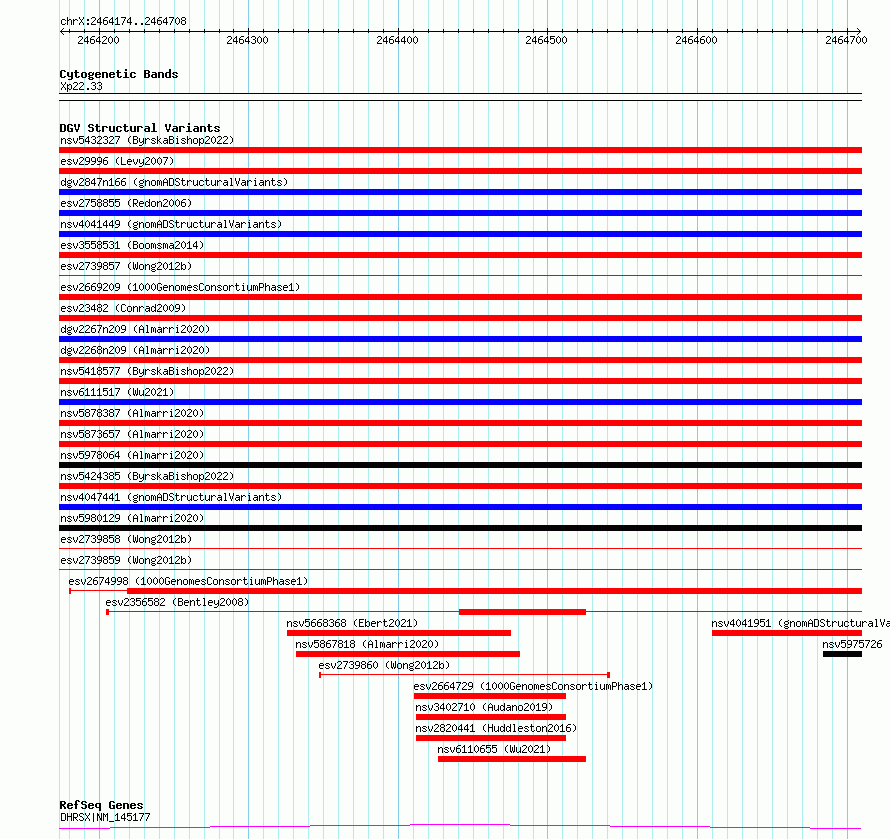 chrX:2464174..2464708
2464200 2464300 2464400 2464500 2464600 2464700

Cytogenetic Bands
Xp22.33

DGV Structural Variants
nsv5432327 (ByrskaBishop2022)
esv29996 (Levy2007)
dgv2847n166 (gnomADStructuralVariants)
esv2758855 (Redon2006)
nsv4041449 (gnomADStructuralVariants)
esv3558531 (Boomsma2014)
esv2739857 (Wong2012b)
esv2669209 (1000GenomesConsortiumPhase1)
esv23482 (Conrad2009)
dgv2267n209 (Almarri2020)
dgv2268n209 (Almarri2020)
nsv5418577 (ByrskaBishop2022)
nsv6111517 (Wu2021)
nsv5878387 (Almarri2020)
nsv5873657 (Almarri2020)
nsv5978064 (Almarri2020)
nsv5424385 (ByrskaBishop2022)
nsv4047441 (gnomADStructuralVariants)
nsv5980129 (Almarri2020)
esv2739858 (Wong2012b)
esv2739859 (Wong2012b)
esv2674998 (1000GenomesConsortiumPhase1)
esv2356582 (Bentley2008)
nsv5668368 (Ebert2021)
nsv4041951 (gnomADStructuralVa
nsv5867818 (Almarri2020)
nsv5975726
esv2739860 (Wong2012b)
esv2664729 (1000GenomesConsortiumPhase1)
nsv3402710 (Audano2019)
nsv2820441 (Huddleston2016)
nsv6110655 (Wu2021)

RefSeq Genes
DHRSX|NM_145177